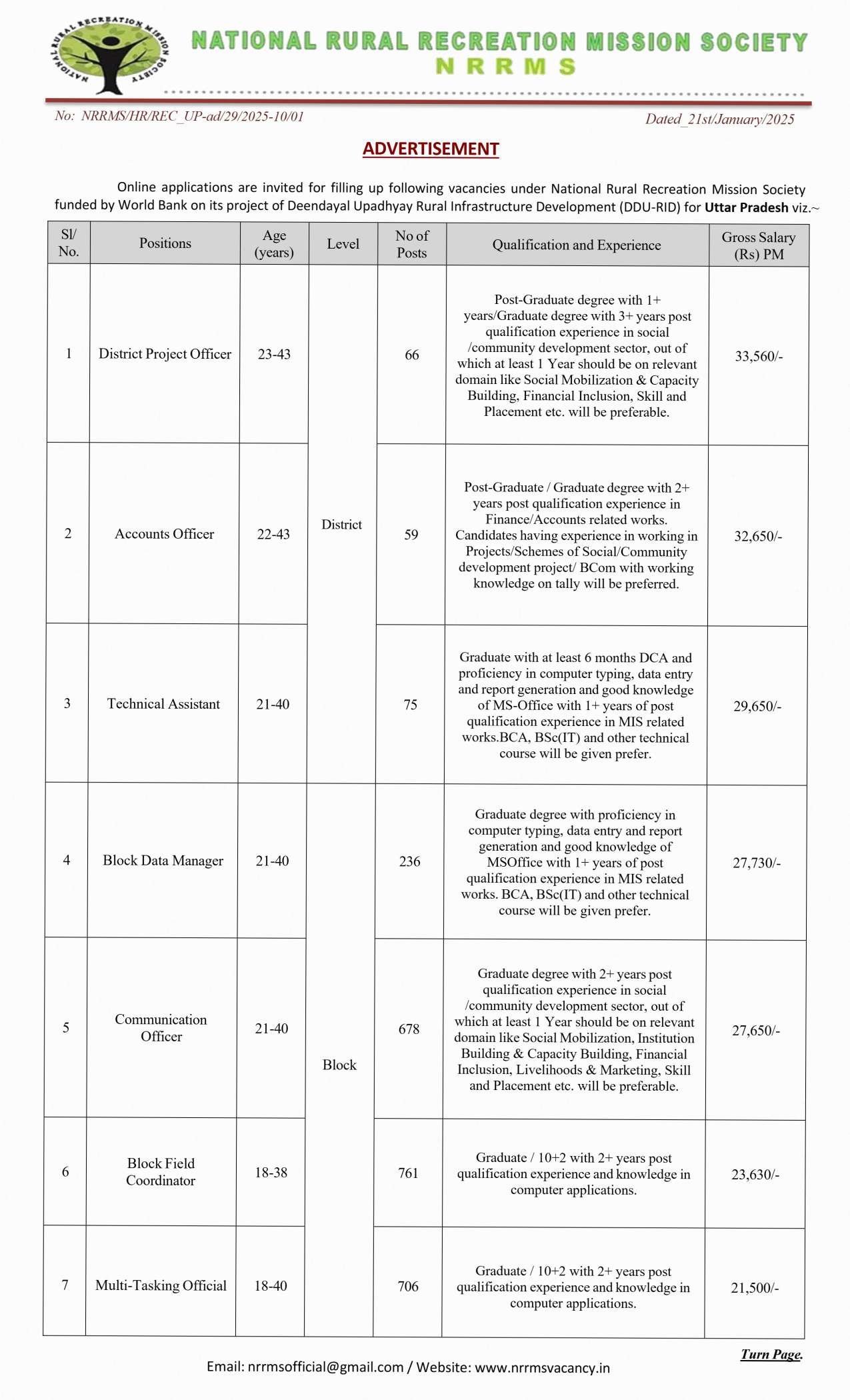 NATIONAL RURAL RECREATION MISSION SOCIETY
NATIONAL RURAL RECREATION MISSION SOCIETY
NRRMS

No: NRRMS/HR/REC_UP-ad/29/2025-10/01

Dated_21st/January/2025

ADVERTISEMENT

Online applications are invited for filling up following vacancies under National Rural Recreation Mission Society funded by World Bank on its project of Deendayal Upadhyay Rural Infrastructure Development (DDU-RID) for Uttar Pradesh viz.~

| Sl/ No. | Positions | Age (years) | Level | No of Posts | Qualification and Experience | Gross Salary (Rs) PM |
|---|---|---|---|---|---|---|
| 1 | District Project Officer | 23-43 | District | 66 | Post-Graduate degree with 1+ years/Graduate degree with 3+ years post qualification experience in social /community development sector, out of which at least 1 Year should be on relevant domain like Social Mobilization & Capacity Building, Financial Inclusion, Skill and Placement etc. will be preferable. | 33,560/- |
| 2 | Accounts Officer | 22-43 | District | 59 | Post-Graduate / Graduate degree with 2+ years post qualification experience in Finance/Accounts related works. Candidates having experience in working in Projects/Schemes of Social/Community development project/ BCom with working knowledge on tally will be preferred. | 32,650/- |
| 3 | Technical Assistant | 21-40 | District | 75 | Graduate with at least 6 months DCA and proficiency in computer typing, data entry and report generation and good knowledge of MS-Office with 1+ years of post qualification experience in MIS related works.BCA, BSc(IT) and other technical course will be given prefer. | 29,650/- |
| 4 | Block Data Manager | 21-40 | Block | 236 | Graduate degree with proficiency in computer typing, data entry and report generation and good knowledge of MSOffice with 1+ years of post qualification experience in MIS related works. BCA, BSc(IT) and other technical course will be given prefer. | 27,730/- |
| 5 | Communication Officer | 21-40 | Block | 678 | Graduate degree with 2+ years post qualification experience in social /community development sector, out of which at least 1 Year should be on relevant domain like Social Mobilization, Institution Building & Capacity Building, Financial Inclusion, Livelihoods & Marketing, Skill and Placement etc. will be preferable. | 27,650/- |
| 6 | Block Field Coordinator | 18-38 | Block | 761 | Graduate / 10+2 with 2+ years post qualification experience and knowledge in computer applications. | 23,630/- |
| 7 | Multi-Tasking Official | 18-40 | Block | 706 | Graduate / 10+2 with 2+ years post qualification experience and knowledge in computer applications. | 21,500/- |

Turn Page.

Email: nrrmsofficial@gmail.com / Website: www.nrrmsvacancy.in